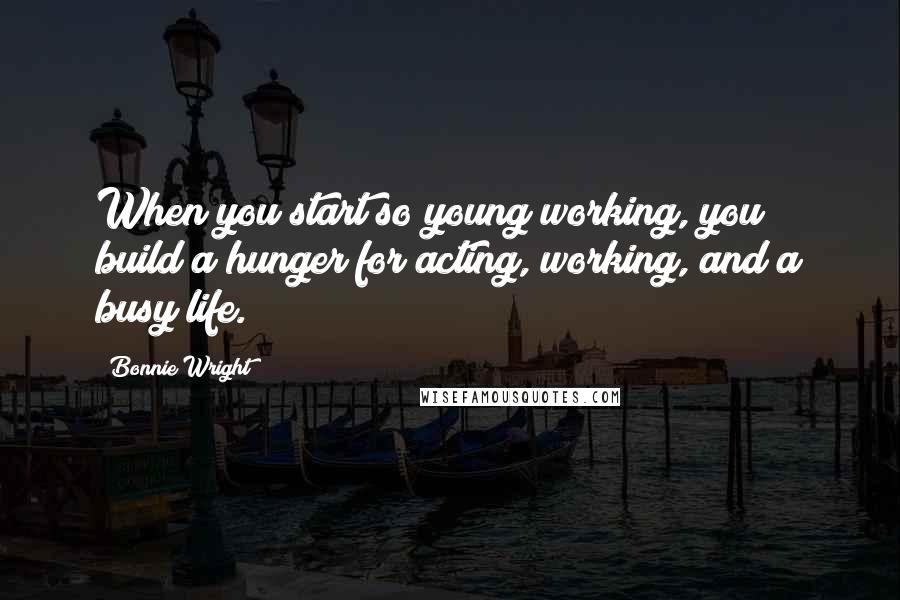 When you start so young working, you build a hunger for acting, working, and a busy life.

Bonnie Wright

WISEFAMOUSQUOTES.COM